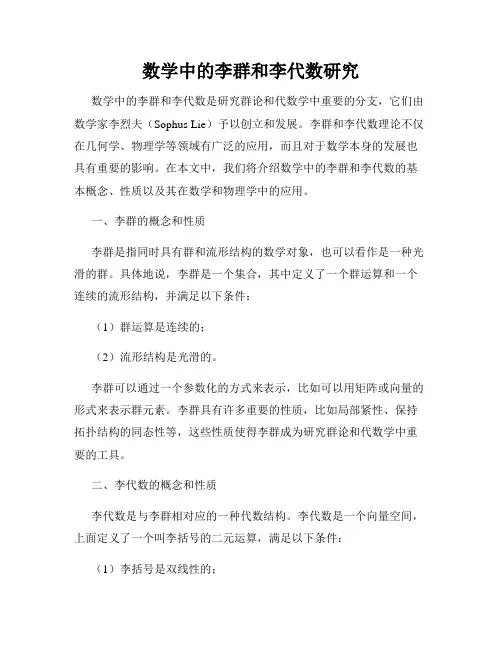 数学中的李群和李代数研究

数学中的李群和李代数是研究群论和代数学中重要的分支，它们由数学家李烈夫（Sophus Lie）予以创立和发展。李群和李代数理论不仅在几何学、物理学等领域有广泛的应用，而且对于数学本身的发展也具有重要的影响。在本文中，我们将介绍数学中的李群和李代数的基本概念、性质以及其在数学和物理学中的应用。

一、李群的概念和性质

李群是指同时具有群和流形结构的数学对象，也可以看作是一种光滑的群。具体地说，李群是一个集合，其中定义了一个群运算和一个连续的流形结构，并满足以下条件：

（1）群运算是连续的；

（2）流形结构是光滑的。

李群可以通过一个参数化的方式来表示，比如可以用矩阵或向量的形式来表示群元素。李群具有许多重要的性质，比如局部紧性、保持拓扑结构的同态性等，这些性质使得李群成为研究群论和代数学中重要的工具。

二、李代数的概念和性质

李代数是与李群相对应的一种代数结构。李代数是一个向量空间，上面定义了一个叫李括号的二元运算，满足以下条件：

（1）李括号是双线性的；